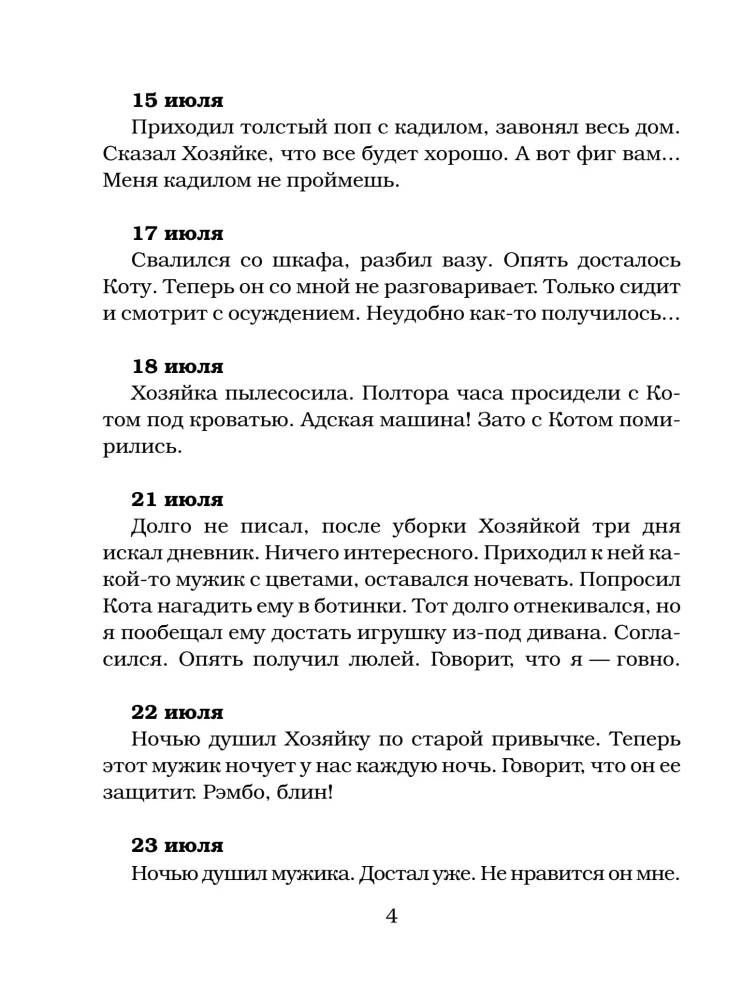 **15 июля**
Приходил толстый поп с кадилом, завонял весь дом. Сказал Хозяйке, что все будет хорошо. А вот фиг вам... Меня кадилом не проймешь.

**17 июля**
Свалился со шкафа, разбил вазу. Опять досталось Коту. Теперь он со мной не разговаривает. Только сидит и смотрит с осуждением. Неудобно как-то получилось...

**18 июля**
Хозяйка пылесосила. Полтора часа просидели с Котом под кроватью. Адская машина! Зато с Котом помирились.

**21 июля**
Долго не писал, после уборки Хозяйкой три дня искал дневник. Ничего интересного. Приходил к ней какой-то мужик с цветами, оставался ночевать. Попросил Кота нагадить ему в ботинки. Тот долго отнекивался, но я пообещал ему достать игрушку из-под дивана. Согласился. Опять получил люлей. Говорит, что я — говно.

**22 июля**
Ночью душил Хозяйку по старой привычке. Теперь этот мужик ночует у нас каждую ночь. Говорит, что он ее защитит. Рэмбо, блин!

**23 июля**
Ночью душил мужика. Достал уже. Не нравится он мне.

4